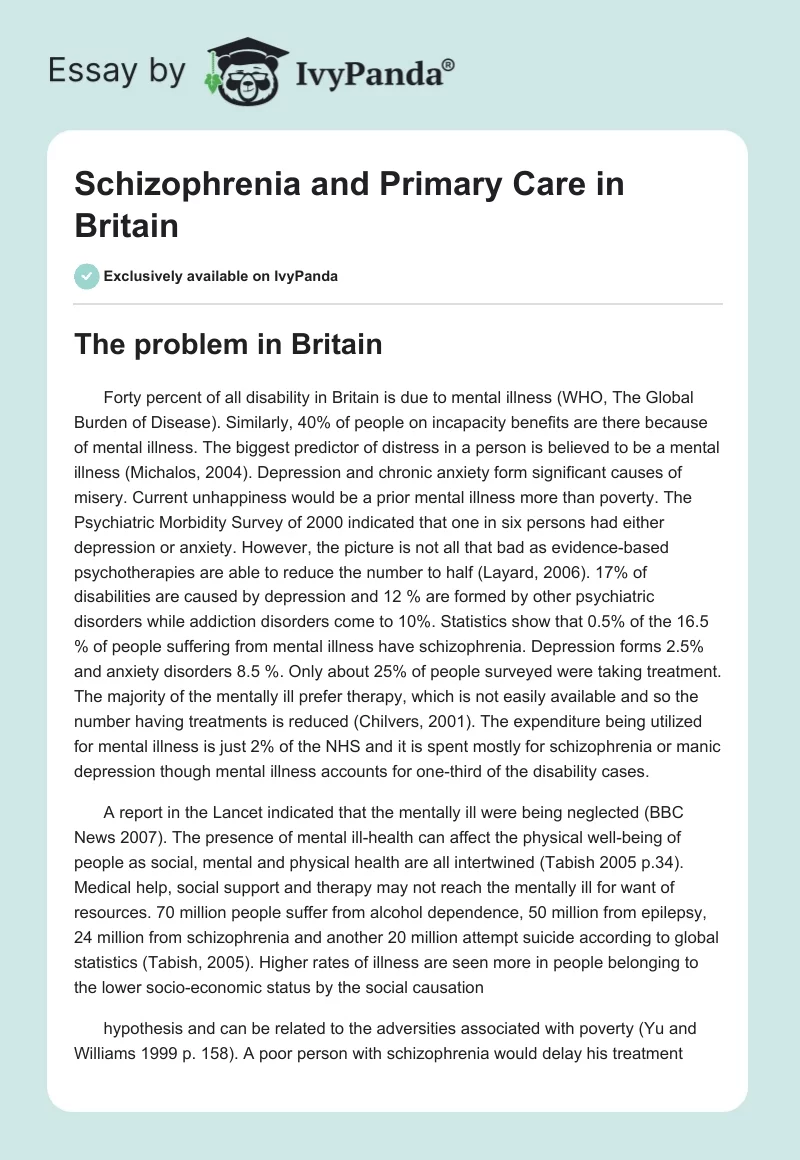 Essay by IvyPanda®

Schizophrenia and Primary Care in Britain

Exclusively available on IvyPanda

The problem in Britain

Forty percent of all disability in Britain is due to mental illness (WHO, The Global Burden of Disease). Similarly, 40% of people on incapacity benefits are there because of mental illness. The biggest predictor of distress in a person is believed to be a mental illness (Michalos, 2004). Depression and chronic anxiety form significant causes of misery. Current unhappiness would be a prior mental illness more than poverty. The Psychiatric Morbidity Survey of 2000 indicated that one in six persons had either depression or anxiety. However, the picture is not all that bad as evidence-based psychotherapies are able to reduce the number to half (Layard, 2006). 17% of disabilities are caused by depression and 12 % are formed by other psychiatric disorders while addiction disorders come to 10%. Statistics show that 0.5% of the 16.5 % of people suffering from mental illness have schizophrenia. Depression forms 2.5% and anxiety disorders 8.5 %. Only about 25% of people surveyed were taking treatment. The majority of the mentally ill prefer therapy, which is not easily available and so the number having treatments is reduced (Chilvers, 2001). The expenditure being utilized for mental illness is just 2% of the NHS and it is spent mostly for schizophrenia or manic depression though mental illness accounts for one-third of the disability cases.

A report in the Lancet indicated that the mentally ill were being neglected (BBC News 2007). The presence of mental ill-health can affect the physical well-being of people as social, mental and physical health are all intertwined (Tabish 2005 p.34). Medical help, social support and therapy may not reach the mentally ill for want of resources. 70 million people suffer from alcohol dependence, 50 million from epilepsy, 24 million from schizophrenia and another 20 million attempt suicide according to global statistics (Tabish, 2005). Higher rates of illness are seen more in people belonging to the lower socio-economic status by the social causation

hypothesis and can be related to the adversities associated with poverty (Yu and Williams 1999 p. 158). A poor person with schizophrenia would delay his treatment